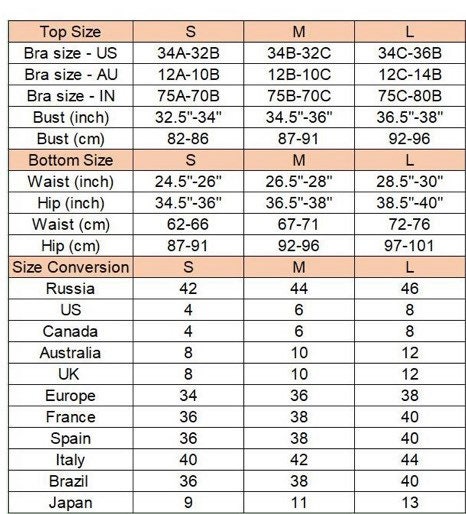 | Top Size | S | M | L |
|---|---|---|---|
| Bra size - US | 34A-32B | 34B-32C | 34C-36B |
| Bra size - AU | 12A-10B | 12B-10C | 12C-14B |
| Bra size - IN | 75A-70B | 75B-70C | 75C-80B |
| Bust (inch) | 32.5"-34" | 34.5"-36" | 36.5"-38" |
| Bust (cm) | 82-86 | 87-91 | 92-96 |
| Bottom Size | S | M | L |
| Waist (inch) | 24.5"-26" | 26.5"-28" | 28.5"-30" |
| Hip (inch) | 34.5"-36" | 36.5"-38" | 38.5"-40" |
| Waist (cm) | 62-66 | 67-71 | 72-76 |
| Hip (cm) | 87-91 | 92-96 | 97-101 |
| Size Conversion | S | M | L |
| Russia | 42 | 44 | 46 |
| US | 4 | 6 | 8 |
| Canada | 4 | 6 | 8 |
| Australia | 8 | 10 | 12 |
| UK | 8 | 10 | 12 |
| Europe | 34 | 36 | 38 |
| France | 36 | 38 | 40 |
| Spain | 36 | 38 | 40 |
| Italy | 40 | 42 | 44 |
| Brazil | 36 | 38 | 40 |
| Japan | 9 | 11 | 13 |